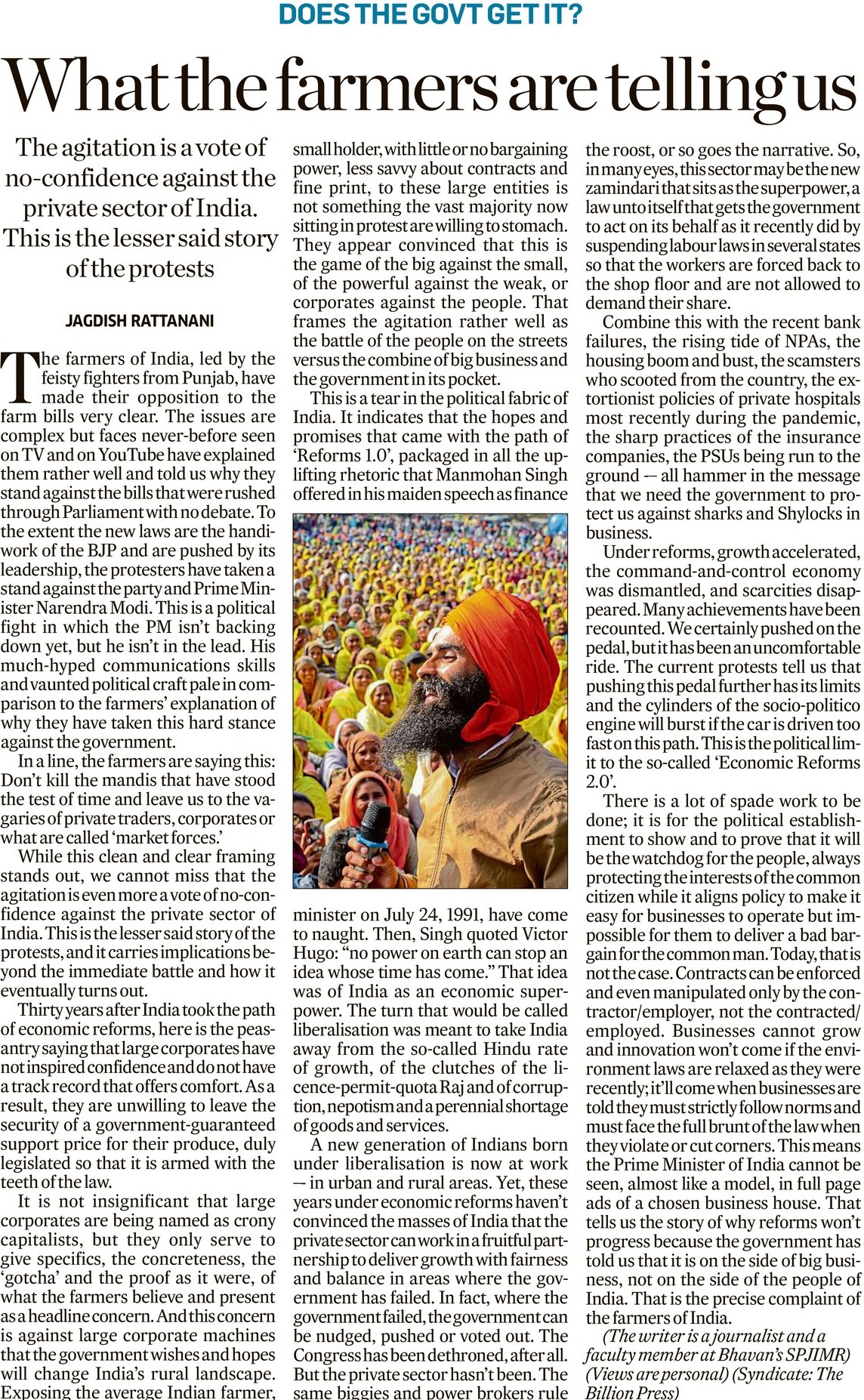 DOES THE GOVT GET IT?

What the farmers are telling us

The agitation is a vote of no-confidence against the private sector of India. This is the lesser said story of the protests

JAGDISH RATTANANI

The farmers of India, led by the feisty fighters from Punjab, have made their opposition to the farm bills very clear. The issues are complex but faces never-before seen on TV and on YouTube have explained them rather well and told us why they stand against the bills that were rushed through Parliament with no debate. To the extent the new laws are the handiwork of the BJP and are pushed by its leadership, the protesters have taken a stand against the party and Prime Minister Narendra Modi. This is a political fight in which the PM isn't backing down yet, but he isn't in the lead. His much-hyped communications skills and vaunted political craft pale in comparison to the farmers' explanation of why they have taken this hard stance against the government.

In a line, the farmers are saying this: Don't kill the mandis that have stood the test of time and leave us to the vagaries of private traders, corporates or what are called 'market forces.'

While this clean and clear framing stands out, we cannot miss that the agitation is even more a vote of no-confidence against the private sector of India. This is the lesser said story of the protests, and it carries implications beyond the immediate battle and how it eventually turns out.

Thirty years after India took the path of economic reforms, here is the peasantry saying that large corporates have not inspired confidence and do not have a track record that offers comfort. As a result, they are unwilling to leave the security of a government-guaranteed support price for their produce, duly legislated so that it is armed with the teeth of the law.

It is not insignificant that large corporates are being named as crony capitalists, but they only serve to give specifics, the concreteness, the 'gotcha' and the proof as it were, of what the farmers believe and present as a headline concern. And this concern is against large corporate machines that the government wishes and hopes will change India's rural landscape. Exposing the average Indian farmer, small holder, with little or no bargaining power, less savvy about contracts and fine print, to these large entities is not something the vast majority now sitting in protest are willing to stomach. They appear convinced that this is the game of the big against the small, of the powerful against the weak, or corporates against the people. That frames the agitation rather well as the battle of the people on the streets versus the combine of big business and the government in its pocket.

This is a tear in the political fabric of India. It indicates that the hopes and promises that came with the path of 'Reforms 1.0', packaged in all the uplifting rhetoric that Manmohan Singh offered in his maiden speech as finance minister on July 24, 1991, have come to naught. Then, Singh quoted Victor Hugo: "no power on earth can stop an idea whose time has come." That idea was of India as an economic superpower. The turn that would be called liberalisation was meant to take India away from the so-called Hindu rate of growth, of the clutches of the licence-permit-quota Raj and of corruption, nepotism and a perennial shortage of goods and services.

A new generation of Indians born under liberalisation is now at work — in urban and rural areas. Yet, these years under economic reforms haven't convinced the masses of India that the private sector can work in a fruitful partnership to deliver growth with fairness and balance in areas where the government has failed. In fact, where the government failed, the government can be nudged, pushed or voted out. The Congress has been dethroned, after all. But the private sector hasn't been. The same biggies and power brokers rule the roost, or so goes the narrative. So, in many eyes, this sector may be the new zamindari that sits as the superpower, a law unto itself that gets the government to act on its behalf as it recently did by suspending labour laws in several states so that the workers are forced back to the shop floor and are not allowed to demand their share.

Combine this with the recent bank failures, the rising tide of NPAs, the housing boom and bust, the scamsters who scooted from the country, the extortionist policies of private hospitals most recently during the pandemic, the sharp practices of the insurance companies, the PSUs being run to the ground — all hammer in the message that we need the government to protect us against sharks and Shylocks in business.

Under reforms, growth accelerated, the command-and-control economy was dismantled, and scarcities disappeared. Many achievements have been recounted. We certainly pushed on the pedal, but it has been an uncomfortable ride. The current protests tell us that pushing this pedal further has its limits and the cylinders of the socio-politico engine will burst if the car is driven too fast on this path. This is the political limit to the so-called 'Economic Reforms 2.0'.

There is a lot of spade work to be done; it is for the political establishment to show and to prove that it will be the watchdog for the people, always protecting the interests of the common citizen while it aligns policy to make it easy for businesses to operate but impossible for them to deliver a bad bargain for the common man. Today, that is not the case. Contracts can be enforced and even manipulated only by the contractor/employer, not the contracted/employed. Businesses cannot grow and innovation won't come if the environment laws are relaxed as they were recently; it'll come when businesses are told they must strictly follow norms and must face the full brunt of the law when they violate or cut corners. This means the Prime Minister of India cannot be seen, almost like a model, in full page ads of a chosen business house. That tells us the story of why reforms won't progress because the government has told us that it is on the side of big business, not on the side of the people of India. That is the precise complaint of the farmers of India.

(The writer is a journalist and a faculty member at Bhavan's SPJIMR) (Views are personal) (Syndicate: The Billion Press)